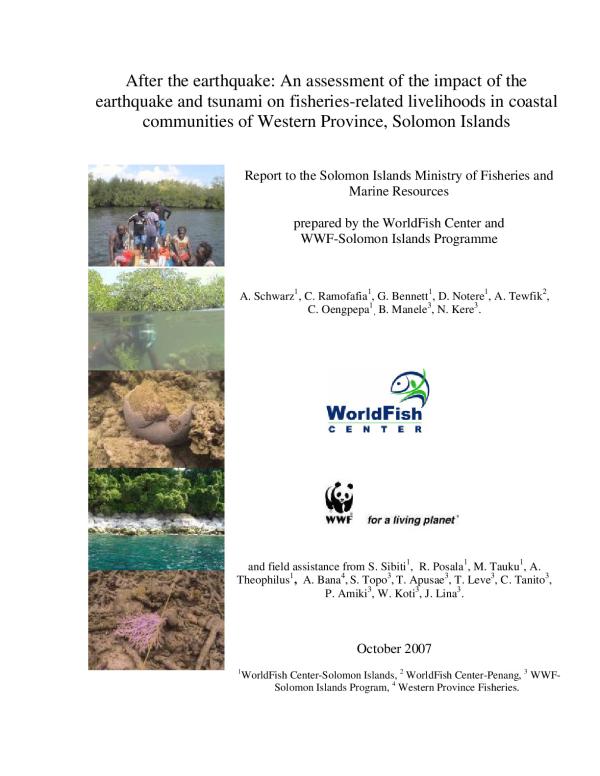 After the earthquake: An assessment of the impact of the earthquake and tsunami on fisheries-related livelihoods in coastal communities of Western Province, Solomon Islands

Report to the Solomon Islands Ministry of Fisheries and Marine Resources

prepared by the WorldFish Center and WWF-Solomon Islands Programme

A. Schwarz$^1$, C. Ramofafia$^1$, G. Bennett$^1$, D. Notere$^1$, A. Tewfik$^2$, C. Oengpepa$^1$, B. Manele$^3$, N. Kere$^3$.

WorldFish CENTER

WWF for a living planet

and field assistance from S. Sibiti$^1$, R. Posala$^1$, M. Tauku$^1$, A. Theophilus$^1$, A. Bana$^4$, S. Topo$^3$, T. Apusae$^3$, T. Leve$^3$, C. Tanito$^3$, P. Amiki$^3$, W. Koti$^3$, J. Lina$^3$.

October 2007

$^1$WorldFish Center-Solomon Islands, $^2$ WorldFish Center-Penang, $^3$ WWF-Solomon Islands Program, $^4$ Western Province Fisheries.